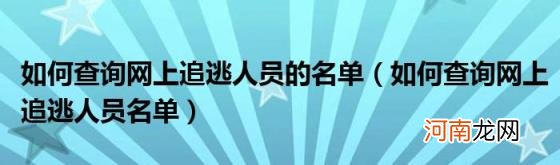 如何查询网上追逃人员的名单（如何查询网上追逃人员名单）

河南龙网